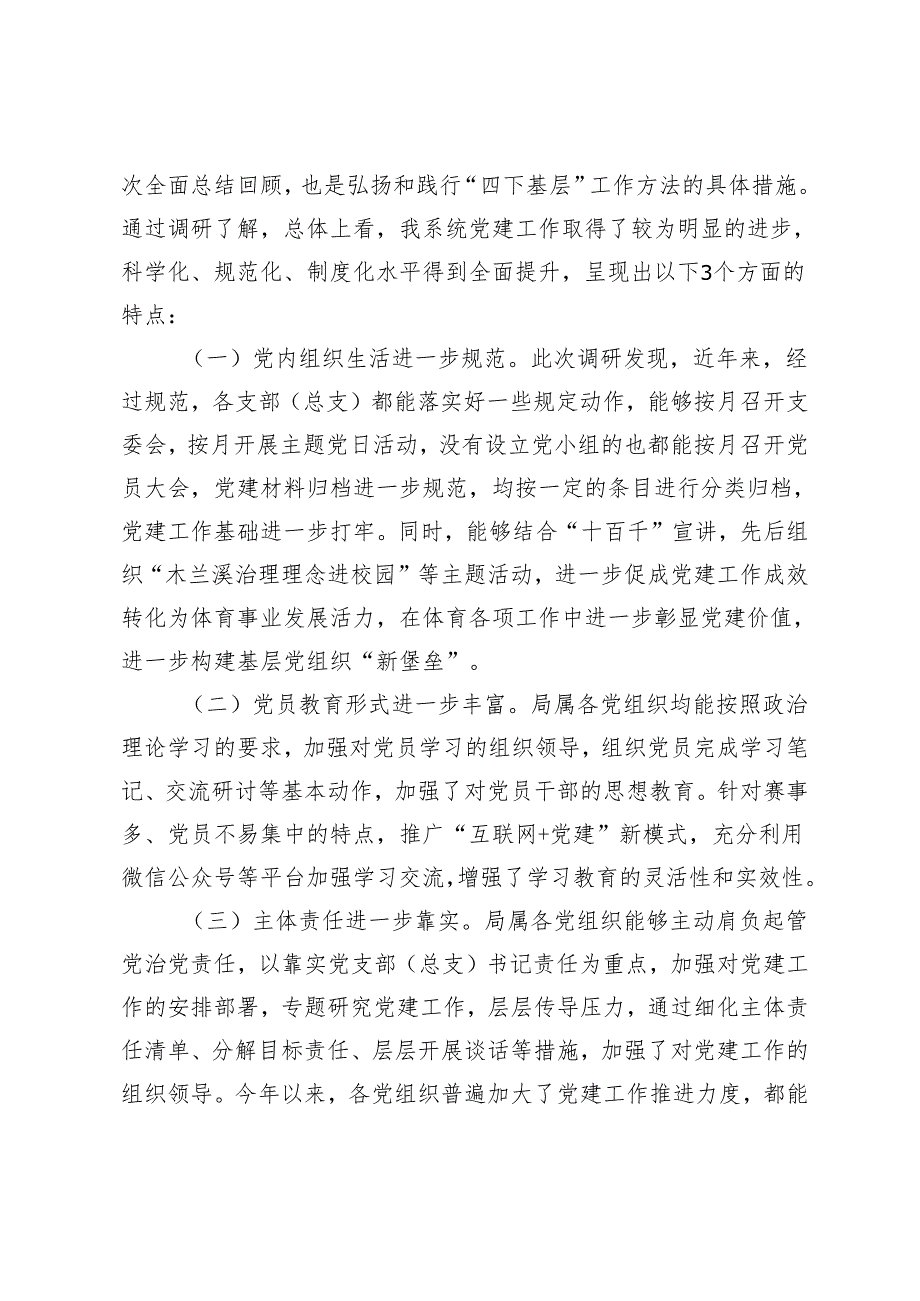 次全面总结回顾，也是弘扬和践行“四下基层”工作方法的具体措施。通过调研了解，总体上看，我系统党建工作取得了较为明显的进步，科学化、规范化、制度化水平得到全面提升，呈现出以下3个方面的特点：

（一）党内组织生活进一步规范。此次调研发现，近年来，经过规范，各支部（总支）都能落实好一些规定动作，能够按月召开支委会，按月开展主题党日活动，没有设立党小组的也都能按月召开党员大会，党建材料归档进一步规范，均按一定的条目进行分类归档，党建工作基础进一步打牢。同时，能够结合“十百千”宣讲，先后组织“木兰溪治理理念进校园”等主题活动，进一步促成党建工作成效转化为体育事业发展活力，在体育各项工作中进一步彰显党建价值，进一步构建基层党组织“新堡垒”。

（二）党员教育形式进一步丰富。局属各党组织均能按照政治理论学习的要求，加强对党员学习的组织领导，组织党员完成学习笔记、交流研讨等基本动作，加强了对党员干部的思想教育。针对赛事多、党员不易集中的特点，推广“互联网+党建”新模式，充分利用微信公众号等平台加强学习交流，增强了学习教育的灵活性和实效性。

（三）主体责任进一步靠实。局属各党组织能够主动肩负起管党治党责任，以靠实党支部（总支）书记责任为重点，加强对党建工作的安排部署，专题研究党建工作，层层传导压力，通过细化主体责任清单、分解目标责任、层层开展谈话等措施，加强了对党建工作的组织领导。今年以来，各党组织普遍加大了党建工作推进力度，都能